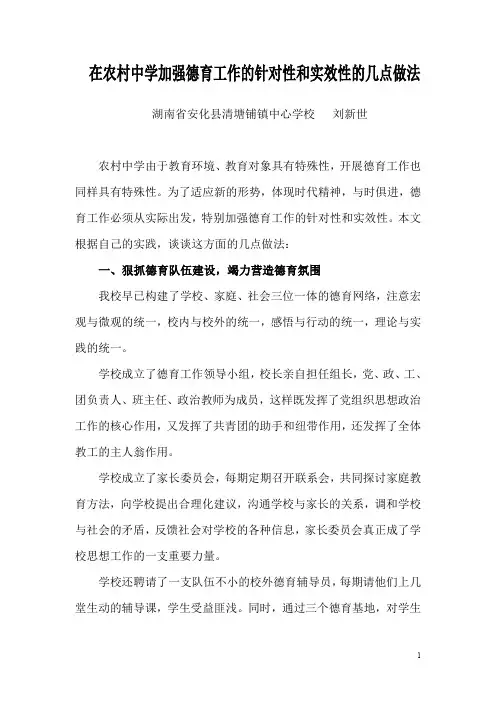 在农村中学加强德育工作的针对性和实效性的几点做法

湖南省安化县清塘铺镇中心学校　刘新世

农村中学由于教育环境、教育对象具有特殊性，开展德育工作也同样具有特殊性。为了适应新的形势，体现时代精神，与时俱进，德育工作必须从实际出发，特别加强德育工作的针对性和实效性。本文根据自己的实践，谈谈这方面的几点做法：

一、狠抓德育队伍建设，竭力营造德育氛围

我校早已构建了学校、家庭、社会三位一体的德育网络，注意宏观与微观的统一，校内与校外的统一，感悟与行动的统一，理论与实践的统一。

学校成立了德育工作领导小组，校长亲自担任组长，党、政、工、团负责人、班主任、政治教师为成员，这样既发挥了党组织思想政治工作的核心作用，又发挥了共青团的助手和纽带作用，还发挥了全体教工的主人翁作用。

学校成立了家长委员会，每期定期召开联系会，共同探讨家庭教育方法，向学校提出合理化建议，沟通学校与家长的关系，调和学校与社会的矛盾，反馈社会对学校的各种信息，家长委员会真正成了学校思想工作的一支重要力量。

学校还聘请了一支队伍不小的校外德育辅导员，每期请他们上几堂生动的辅导课，学生受益匪浅。同时，通过三个德育基地，对学生

1